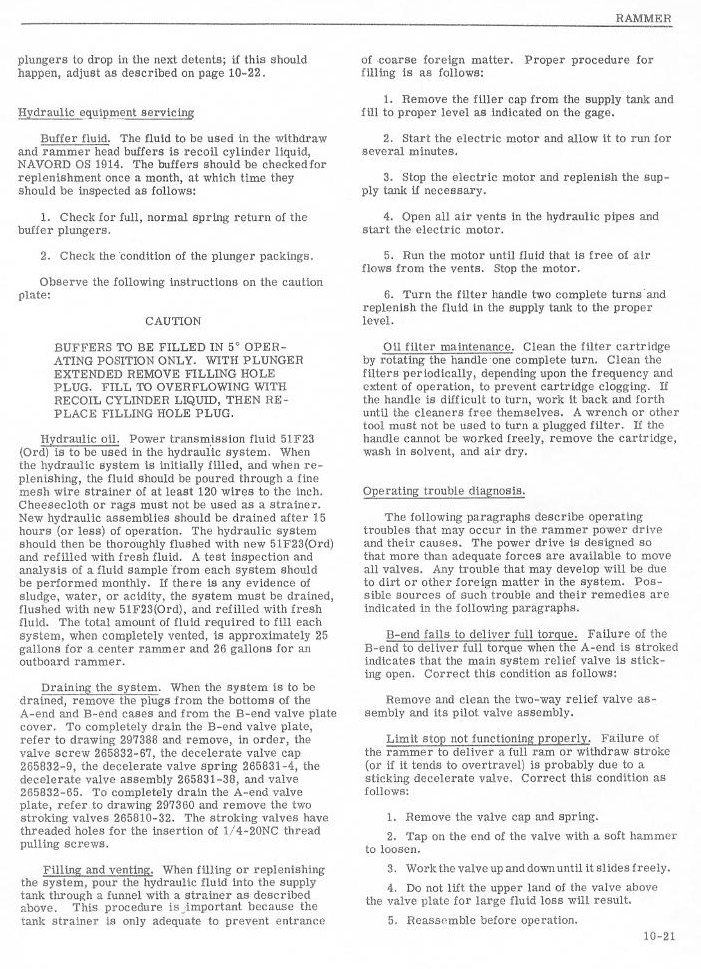 RAMMER

plungers to drop in the next detents; if this should happen, adjust as described on page 10-22.

Hydraulic equipment servicing

Buffer fluid. The fluid to be used in the withdraw and rammer head buffers is recoil cylinder liquid, NAVORD OS 1914. The buffers should be checked for replenishment once a month, at which time they should be inspected as follows:

1. Check for full, normal spring return of the buffer plungers.

2. Check the condition of the plunger packings.

Observe the following instructions on the caution plate:

CAUTION

BUFFERS TO BE FILLED IN 5° OPERATING POSITION ONLY. WITH PLUNGER EXTENDED REMOVE FILLING HOLE PLUG. FILL TO OVERFLOWING WITH RECOIL CYLINDER LIQUID, THEN REPLACE FILLING HOLE PLUG.

Hydraulic oil. Power transmission fluid 51F23 (Ord) is to be used in the hydraulic system. When the hydraulic system is initially filled, and when replenishing, the fluid should be poured through a fine mesh wire strainer of at least 120 wires to the inch. Cheesecloth or rags must not be used as a strainer. New hydraulic assemblies should be drained after 15 hours (or less) of operation. The hydraulic system should then be thoroughly flushed with new 51F23(Ord) and refilled with fresh fluid. A test inspection and analysis of a fluid sample from each system should be performed monthly. If there is any evidence of sludge, water, or acidity, the system must be drained, flushed with new 51F23(Ord), and refilled with fresh fluid. The total amount of fluid required to fill each system, when completely vented, is approximately 25 gallons for a center rammer and 26 gallons for an outboard rammer.

Draining the system. When the system is to be drained, remove the plugs from the bottoms of the A-end and B-end cases and from the B-end valve plate cover. To completely drain the B-end valve plate, refer to drawing 297388 and remove, in order, the valve screw 265832-67, the decelerate valve cap 265832-9, the decelerate valve spring 265831-4, the decelerate valve assembly 265831-38, and valve 265832-65. To completely drain the A-end valve plate, refer to drawing 297360 and remove the two stroking valves 265810-32. The stroking valves have threaded holes for the insertion of 1/4-20NC thread pulling screws.

Filling and venting. When filling or replenishing the system, pour the hydraulic fluid into the supply tank through a funnel with a strainer as described above. This procedure is important because the tank strainer is only adequate to prevent entrance of coarse foreign matter. Proper procedure for filling is as follows:

1. Remove the filler cap from the supply tank and fill to proper level as indicated on the gage.

2. Start the electric motor and allow it to run for several minutes.

3. Stop the electric motor and replenish the supply tank if necessary.

4. Open all air vents in the hydraulic pipes and start the electric motor.

5. Run the motor until fluid that is free of air flows from the vents. Stop the motor.

6. Turn the filter handle two complete turns and replenish the fluid in the supply tank to the proper level.

Oil filter maintenance. Clean the filter cartridge by rotating the handle one complete turn. Clean the filters periodically, depending upon the frequency and extent of operation, to prevent cartridge clogging. If the handle is difficult to turn, work it back and forth until the cleaners free themselves. A wrench or other tool must not be used to turn a plugged filter. If the handle cannot be worked freely, remove the cartridge, wash in solvent, and air dry.

Operating trouble diagnosis.

The following paragraphs describe operating troubles that may occur in the rammer power drive and their causes. The power drive is designed so that more than adequate forces are available to move all valves. Any trouble that may develop will be due to dirt or other foreign matter in the system. Possible sources of such trouble and their remedies are indicated in the following paragraphs.

B-end fails to deliver full torque. Failure of the B-end to deliver full torque when the A-end is stroked indicates that the main system relief valve is sticking open. Correct this condition as follows:

Remove and clean the two-way relief valve assembly and its pilot valve assembly.

Limit stop not functioning properly. Failure of the rammer to deliver a full ram or withdraw stroke (or if it tends to overtravel) is probably due to a sticking decelerate valve. Correct this condition as follows:

1. Remove the valve cap and spring.

2. Tap on the end of the valve with a soft hammer to loosen.

3. Work the valve up and down until it slides freely.

4. Do not lift the upper land of the valve above the valve plate for large fluid loss will result.

5. Reassemble before operation.

10-21